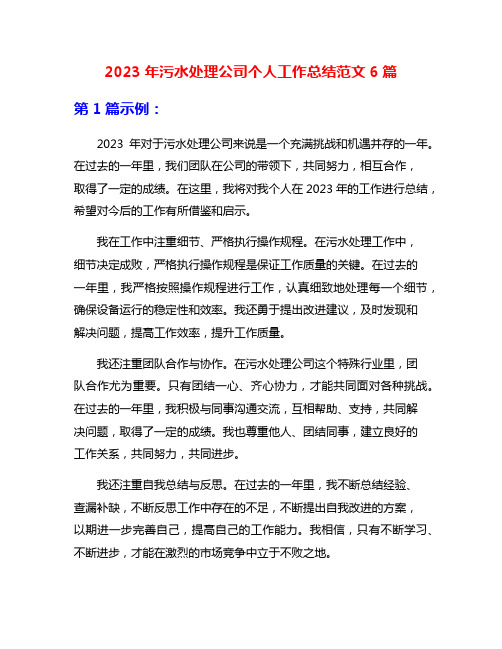 2023 年污水处理公司个人工作总结范文 6 篇

第 1 篇示例：

2023 年对于污水处理公司来说是一个充满挑战和机遇并存的一年。在过去的一年里，我们团队在公司的带领下，共同努力，相互合作，取得了一定的成绩。在这里，我将对我个人在 2023 年的工作进行总结，希望对今后的工作有所借鉴和启示。

我在工作中注重细节、严格执行操作规程。在污水处理工作中，细节决定成败，严格执行操作规程是保证工作质量的关键。在过去的一年里，我严格按照操作规程进行工作，认真细致地处理每一个细节，确保设备运行的稳定性和效率。我还勇于提出改进建议，及时发现和解决问题，提高工作效率，提升工作质量。

我还注重团队合作与协作。在污水处理公司这个特殊行业里，团队合作尤为重要。只有团结一心、齐心协力，才能共同面对各种挑战。在过去的一年里，我积极与同事沟通交流，互相帮助、支持，共同解决问题，取得了一定的成绩。我也尊重他人、团结同事，建立良好的工作关系，共同努力，共同进步。

我还注重自我总结与反思。在过去的一年里，我不断总结经验、查漏补缺，不断反思工作中存在的不足，不断提出自我改进的方案，以期进一步完善自己，提高自己的工作能力。我相信，只有不断学习、不断进步，才能在激烈的市场竞争中立于不败之地。